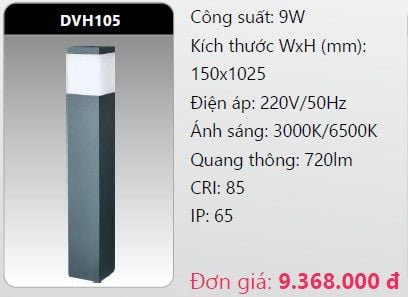 DVH105

Công suất: 9W
Kích thước WxH (mm): 150x1025
Điện áp: 220V/50Hz
Ánh sáng: 3000K/6500K
Quang thông: 720lm
CRI: 85
IP: 65

Đơn giá: 9.368.000 đ